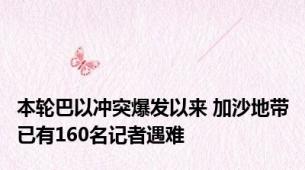 本轮巴以冲突爆发以来 加沙地带已有160名记者遇难